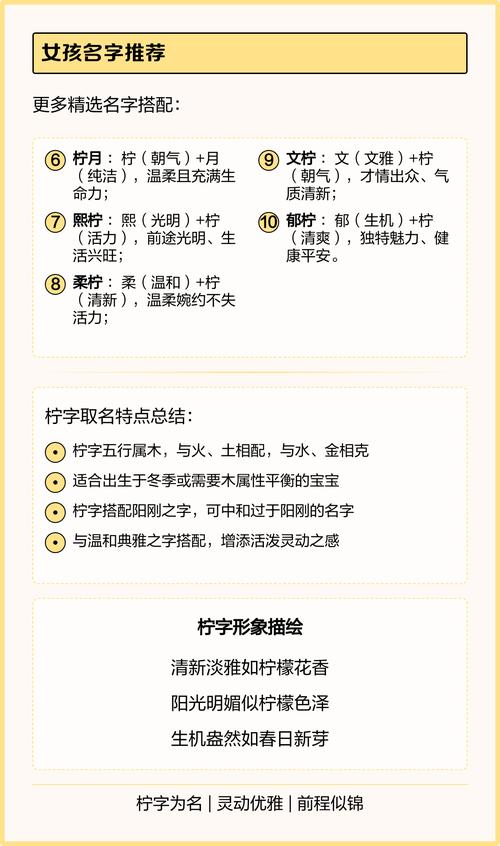 女孩名字推荐

更多精选名字搭配：

⑥ 柠月：柠（朝气）+月（纯洁），温柔且充满生命力；

⑦ 熙柠：熙（光明）+柠（活力），前途光明、生活兴旺；

⑧ 柔柠：柔（温和）+柠（清新），温柔婉约不失活力；

⑨ 文柠：文（文雅）+柠（朝气），才情出众、气质清新；

⑩ 郁柠：郁（生机）+柠（清爽），独特魅力、健康平安。

柠字取名特点总结：

柠字五行属木，与火、土相配，与水、金相克

适合出生于冬季或需要木属性平衡的宝宝

柠字搭配阳刚之字，可中和过于阳刚的名字

与温和典雅之字搭配，增添活泼灵动之感

柠字形象描绘

清新淡雅如柠檬花香

阳光明媚似柠檬色泽

生机盎然如春日新芽

柠字为名 | 灵动优雅 | 前程似锦